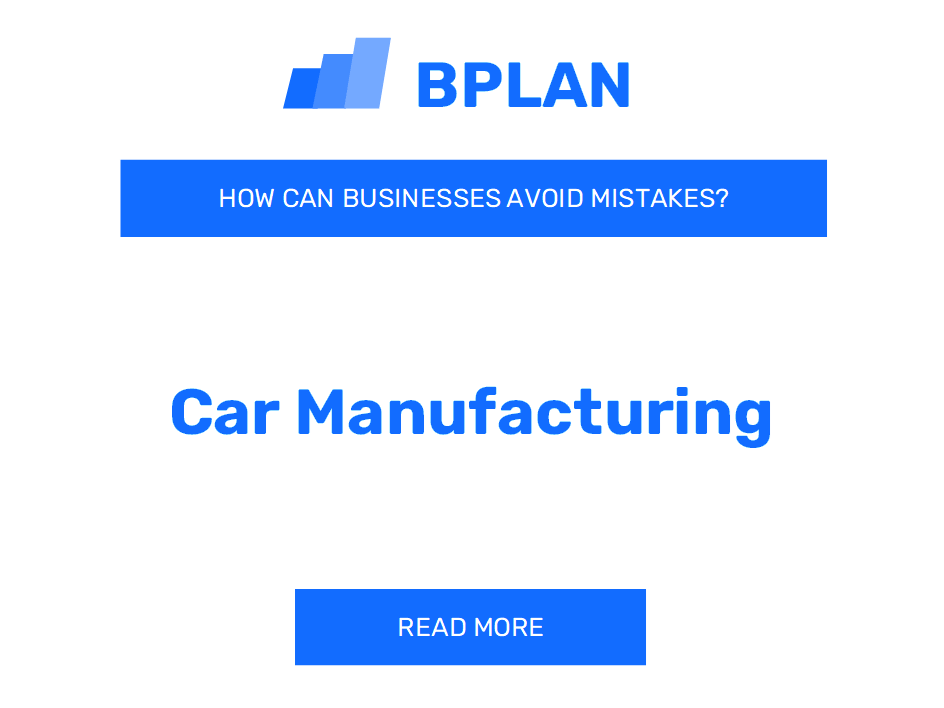 BPLAN

HOW CAN BUSINESSES AVOID MISTAKES?

Car Manufacturing

READ MORE